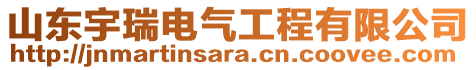 山东宇瑞电气工程有限公司
http://jnmartinsara.cn.coovee.com